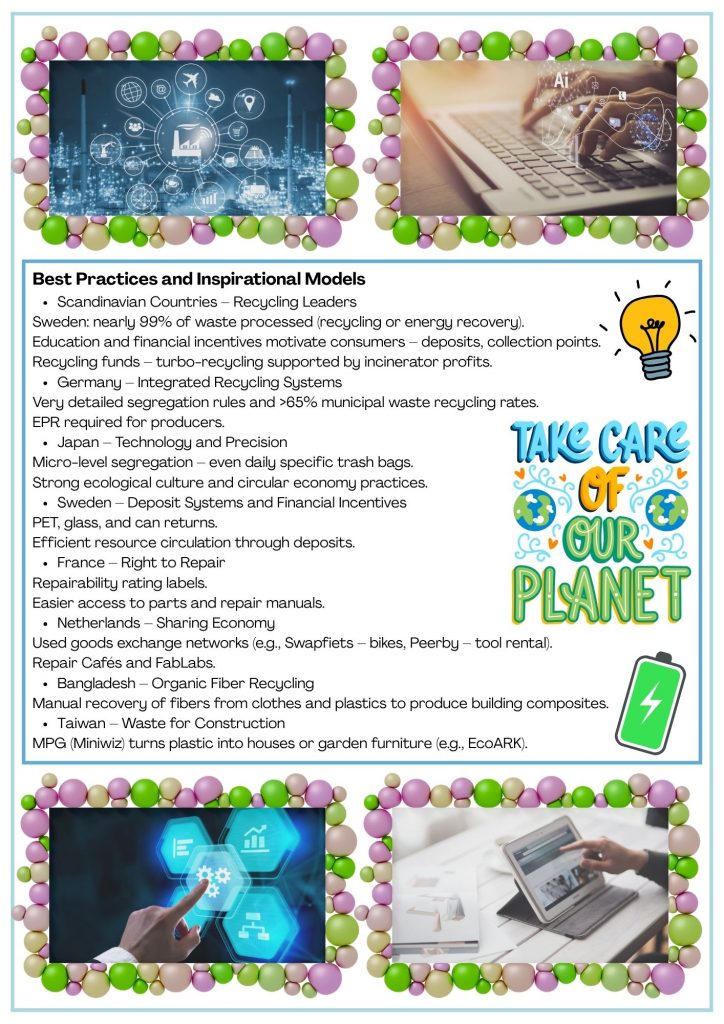 Ai

Best Practices and Inspirational Models

• Scandinavian Countries – Recycling Leaders

Sweden: nearly 99% of waste processed (recycling or energy recovery).
Education and financial incentives motivate consumers – deposits, collection points.
Recycling funds – turbo-recycling supported by incinerator profits.

• Germany – Integrated Recycling Systems

Very detailed segregation rules and >65% municipal waste recycling rates.
EPR required for producers.

• Japan – Technology and Precision

Micro-level segregation – even daily specific trash bags.
Strong ecological culture and circular economy practices.

• Sweden – Deposit Systems and Financial Incentives

PET, glass, and can returns.
Efficient resource circulation through deposits.

• France – Right to Repair

Repairability rating labels.
Easier access to parts and repair manuals.

• Netherlands – Sharing Economy

Used goods exchange networks (e.g., Swapfiets – bikes, Peerby – tool rental).
Repair Cafés and FabLabs.

• Bangladesh – Organic Fiber Recycling

Manual recovery of fibers from clothes and plastics to produce building composites.

• Taiwan – Waste for Construction

MPG (Miniwiz) turns plastic into houses or garden furniture (e.g., EcoARK).

TAKE CARE OF OUR PLANET